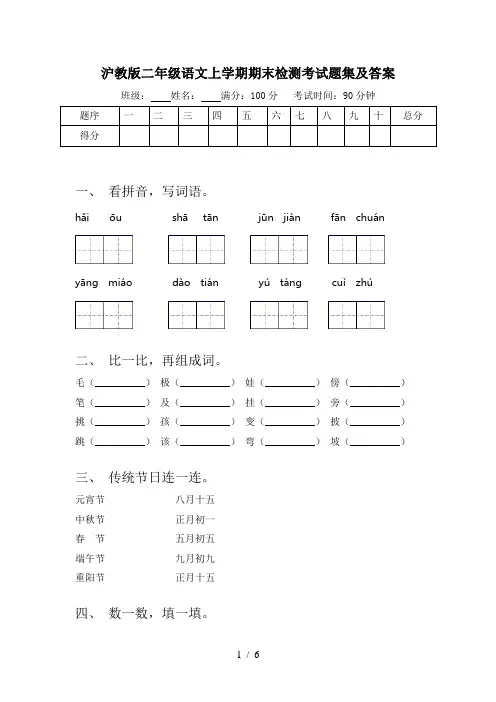 沪教版二年级语文上学期期末检测考试题集及答案

班级：____ 姓名：____ 满分：100 分 考试时间：90 分钟

| 题序 | 一 | 二 | 三 | 四 | 五 | 六 | 七 | 八 | 九 | 十 | 总分 |
|---|---|---|---|---|---|---|---|---|---|---|---|
| 得分 | | | | | | | | | | | |

一、 看拼音，写词语。

hǎi ōu　shā tān　jūn jiàn　fān chuán

yāng miáo　dào tián　yú táng　cuì zhú

二、 比一比，再组成词。

毛（________） 极（________） 娃（________） 傍（________）

笔（________） 及（________） 挂（________） 旁（________）

挑（________） 孩（________） 变（________） 披（________）

跳（________） 该（________） 弯（________） 坡（________）

三、 传统节日连一连。

元宵节　八月十五

中秋节　正月初一

春　节　五月初五

端午节　九月初九

重阳节　正月十五

四、 数一数，填一填。

1 / 6